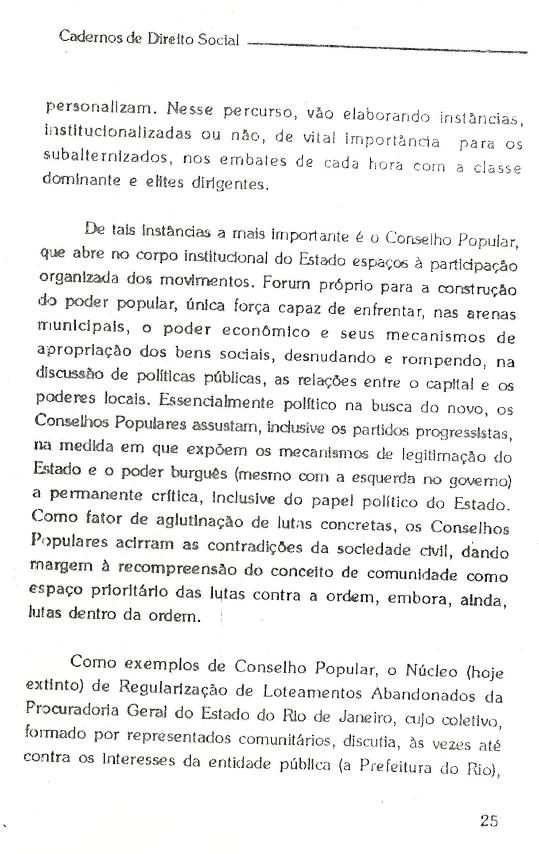 Cadernos de Direito Social

personalizam. Nesse percurso, vão elaborando instâncias, institucionalizadas ou não, de vital importância para os subalternizados, nos embates de cada hora com a classe dominante e elites dirigentes.

De tais instâncias a mais importante é o Conselho Popular, que abre no corpo institucional do Estado espaços à participação organizada dos movimentos. Forum próprio para a construção do poder popular, única força capaz de enfrentar, nas arenas municipais, o poder econômico e seus mecanismos de apropriação dos bens sociais, desnudando e rompendo, na discussão de políticas públicas, as relações entre o capital e os poderes locais. Essencialmente político na busca do novo, os Conselhos Populares assustam, inclusive os partidos progressistas, na medida em que expõem os mecanismos de legitimação do Estado e o poder burguês (mesmo com a esquerda no governo) a permanente crítica, inclusive do papel político do Estado. Como fator de aglutinação de lutas concretas, os Conselhos Populares acirram as contradições da sociedade civil, dando margem à recompreensão do conceito de comunidade como espaço prioritário das lutas contra a ordem, embora, ainda, lutas dentro da ordem.

Como exemplos de Conselho Popular, o Núcleo (hoje extinto) de Regularização de Loteamentos Abandonados da Procuradoria Geral do Estado do Rio de Janeiro, cujo coletivo, formado por representados comunitários, discutia, às vezes até contra os interesses da entidade pública (a Prefeitura do Rio),

25